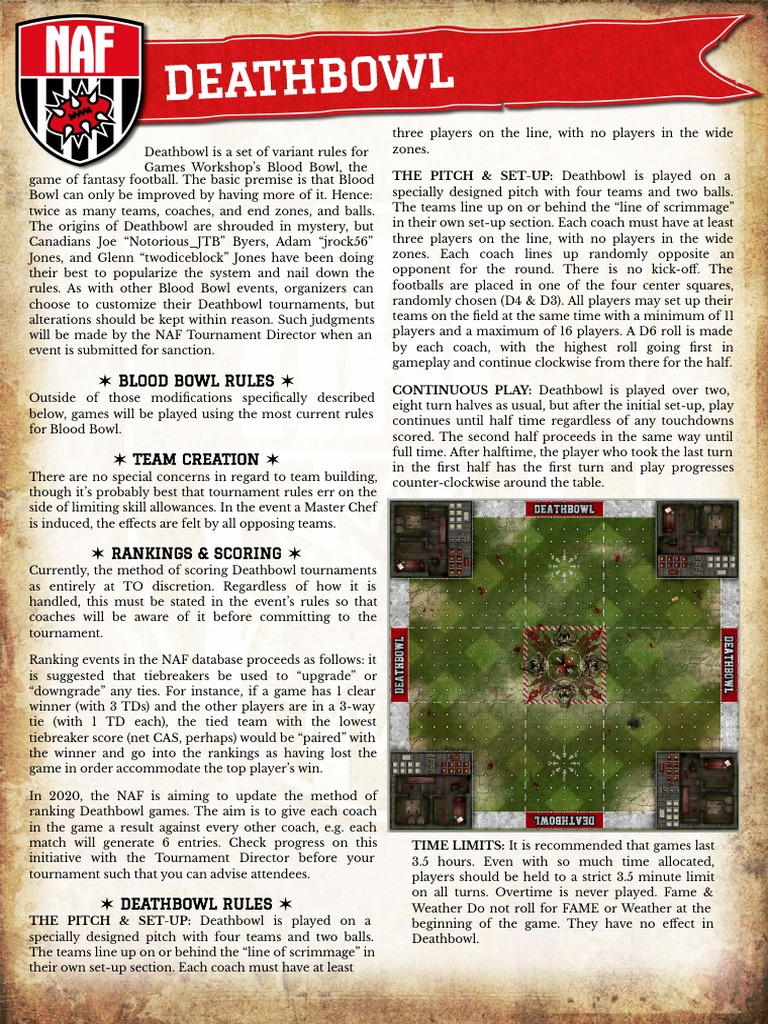 NAF

DEATHBOWL

Deathbowl is a set of variant rules for Games Workshop's Blood Bowl, the game of fantasy football. The basic premise is that Blood Bowl can only be improved by having more of it. Hence: twice as many teams, coaches, and end zones, and balls. The origins of Deathbowl are shrouded in mystery, but Canadians Joe "Notorious_JTB" Byers, Adam "jrock56" Jones, and Glenn "twodiceblock" Jones have been doing their best to popularize the system and nail down the rules. As with other Blood Bowl events, organizers can choose to customize their Deathbowl tournaments, but alterations should be kept within reason. Such judgments will be made by the NAF Tournament Director when an event is submitted for sanction.

✶ BLOOD BOWL RULES ✶
Outside of those modifications specifically described below, games will be played using the most current rules for Blood Bowl.

✶ TEAM CREATION ✶
There are no special concerns in regard to team building, though it's probably best that tournament rules err on the side of limiting skill allowances. In the event a Master Chef is induced, the effects are felt by all opposing teams.

✶ RANKINGS & SCORING ✶
Currently, the method of scoring Deathbowl tournaments as entirely at TO discretion. Regardless of how it is handled, this must be stated in the event's rules so that coaches will be aware of it before committing to the tournament.

Ranking events in the NAF database proceeds as follows: it is suggested that tiebreakers be used to "upgrade" or "downgrade" any ties. For instance, if a game has 1 clear winner (with 3 TDs) and the other players are in a 3-way tie (with 1 TD each), the tied team with the lowest tiebreaker score (net CAS, perhaps) would be "paired" with the winner and go into the rankings as having lost the game in order accommodate the top player's win.

In 2020, the NAF is aiming to update the method of ranking Deathbowl games. The aim is to give each coach in the game a result against every other coach, e.g. each match will generate 6 entries. Check progress on this initiative with the Tournament Director before your tournament such that you can advise attendees.

✶ DEATHBOWL RULES ✶
THE PITCH & SET-UP: Deathbowl is played on a specially designed pitch with four teams and two balls. The teams line up on or behind the "line of scrimmage" in their own set-up section. Each coach must have at least three players on the line, with no players in the wide zones.

THE PITCH & SET-UP: Deathbowl is played on a specially designed pitch with four teams and two balls. The teams line up on or behind the "line of scrimmage" in their own set-up section. Each coach must have at least three players on the line, with no players in the wide zones. Each coach lines up randomly opposite an opponent for the round. There is no kick-off. The footballs are placed in one of the four center squares, randomly chosen (D4 & D3). All players may set up their teams on the field at the same time with a minimum of 11 players and a maximum of 16 players. A D6 roll is made by each coach, with the highest roll going first in gameplay and continue clockwise from there for the half.

CONTINUOUS PLAY: Deathbowl is played over two, eight turn halves as usual, but after the initial set-up, play continues until half time regardless of any touchdowns scored. The second half proceeds in the same way until full time. After halftime, the player who took the last turn in the first half has the first turn and play progresses counter-clockwise around the table.

DEATHBOWL
DEATHBOWL
DEATHBOWL
DEATHBOWL

TIME LIMITS: It is recommended that games last 3.5 hours. Even with so much time allocated, players should be held to a strict 3.5 minute limit on all turns. Overtime is never played. Fame & Weather Do not roll for FAME or Weather at the beginning of the game. They have no effect in Deathbowl.